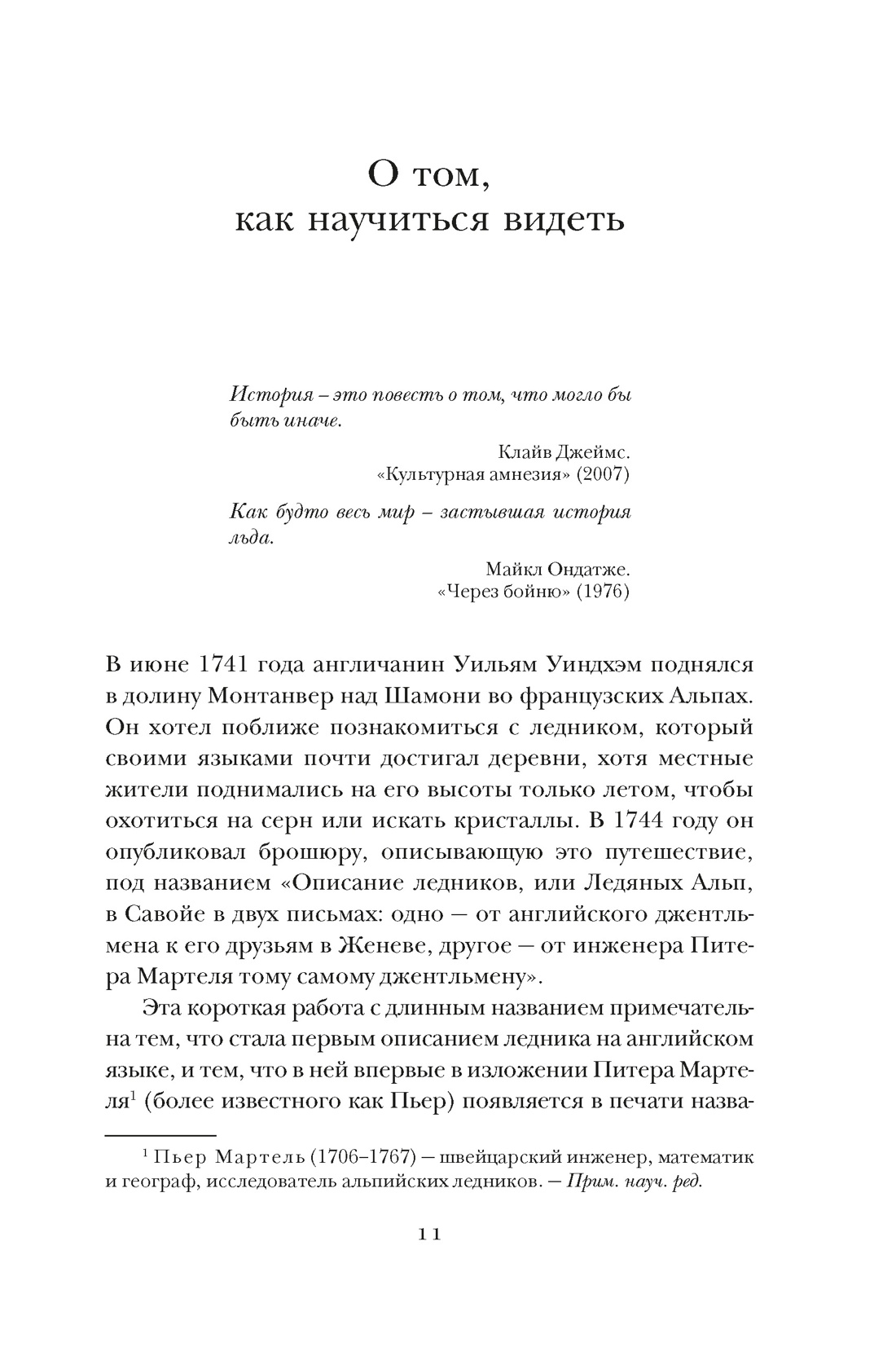 О том,
как научиться видеть

История – это повесть о том, что могло бы быть иначе.

Клайв Джеймс.
«Культурная амнезия» (2007)

Как будто весь мир – застывшая история льда.

Майкл Ондатже.
«Через бойню» (1976)

В июне 1741 года англичанин Уильям Уиндхэм поднялся в долину Монтанвер над Шамони во французских Альпах. Он хотел поближе познакомиться с ледником, который своими языками почти достигал деревни, хотя местные жители поднимались на его высоты только летом, чтобы охотиться на серн или искать кристаллы. В 1744 году он опубликовал брошюру, описывающую это путешествие, под названием «Описание ледников, или Ледяных Альп, в Савойе в двух письмах: одно — от английского джентльмена к его друзьям в Женеве, другое — от инженера Питера Мартеля тому самому джентльмену».

Эта короткая работа с длинным названием примечательна тем, что стала первым описанием ледника на английском языке, и тем, что в ней впервые в изложении Питера Мартеля$^1$ (более известного как Пьер) появляется в печати назва-

$^1$ Пьер Мартель (1706–1767) — швейцарский инженер, математик и географ, исследователь альпийских ледников. — Прим. науч. ред.

11